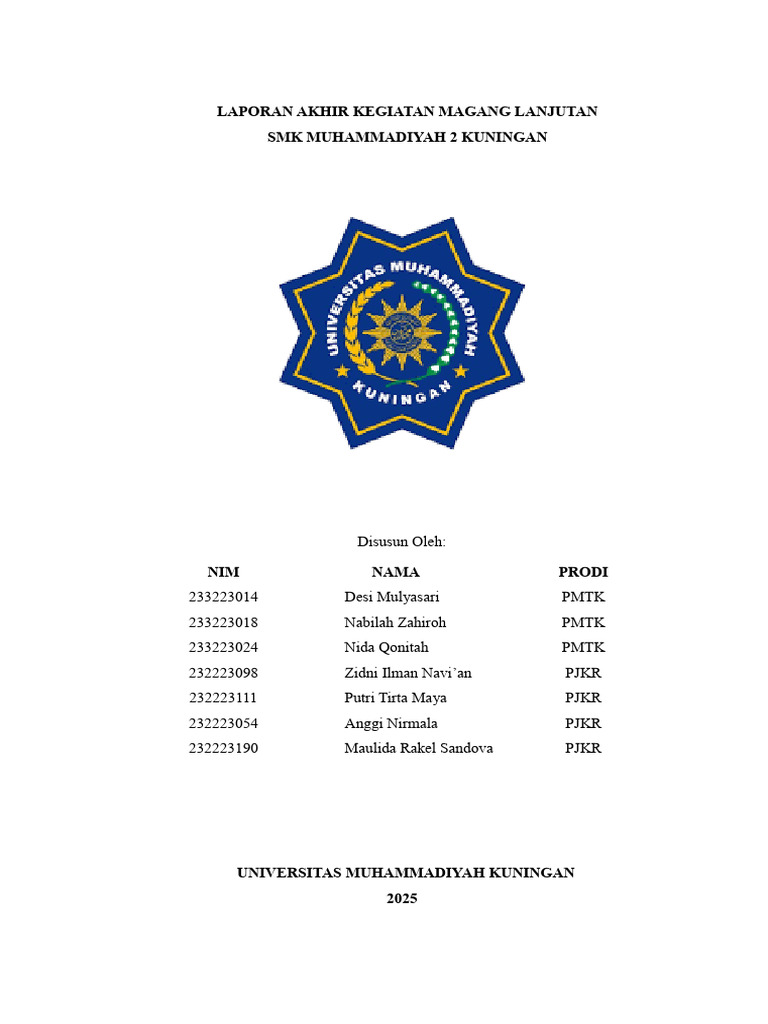 LAPORAN AKHIR KEGIATAN MAGANG LANJUTAN
SMK MUHAMMADIYAH 2 KUNINGAN

UNIVERSITAS MUHAMMADIYAH
KUNINGAN

Disusun Oleh:

| NIM | NAMA | PRODI |
|---|---|---|
| 233223014 | Desi Mulyasari | PMTK |
| 233223018 | Nabilah Zahiroh | PMTK |
| 233223024 | Nida Qonitah | PMTK |
| 232223098 | Zidni Ilman Navi'an | PJKR |
| 232223111 | Putri Tirta Maya | PJKR |
| 232223054 | Anggi Nirmala | PJKR |
| 232223190 | Maulida Rakel Sandova | PJKR |

UNIVERSITAS MUHAMMADIYAH KUNINGAN
2025